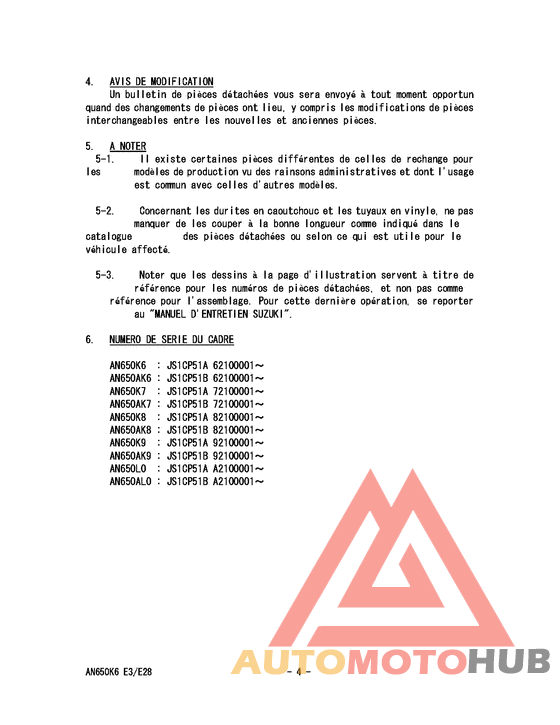 4. AVIS DE MODIFICATION
Un bulletin de pièces détachées vous sera envoyé à tout moment opportun quand des changements de pièces ont lieu, y compris les modifications de pièces interchangeables entre les nouvelles et anciennes pièces.

5. A NOTER
5-1. Il existe certaines pièces différentes de celles de rechange pour les modèles de production vu des rainsons administratives et dont l'usage est commun avec celles d'autres modèles.

5-2. Concernant les durites en caoutchouc et les tuyaux en vinyle, ne pas manquer de les couper à la bonne longueur comme indiqué dans le catalogue des pièces détachées ou selon ce qui est utile pour le véhicule affecté.

5-3. Noter que les dessins à la page d'illustration servent à titre de référence pour les numéros de pièces détachées, et non pas comme référence pour l'assemblage. Pour cette dernière opération, se reporter au "MANUEL D'ENTRETIEN SUZUKI".

6. NUMERO DE SERIE DU CADRE

AN650K6 : JS1CP51A 62100001～
AN650AK6 : JS1CP51B 62100001～
AN650K7 : JS1CP51A 72100001～
AN650AK7 : JS1CP51B 72100001～
AN650K8 : JS1CP51A 82100001～
AN650AK8 : JS1CP51B 82100001～
AN650K9 : JS1CP51A 92100001～
AN650AK9 : JS1CP51B 92100001～
AN650L0 : JS1CP51A A2100001～
AN650AL0 : JS1CP51B A2100001～

AN650K6 E3/E28 - 4 -

AUTOMOTOHUB